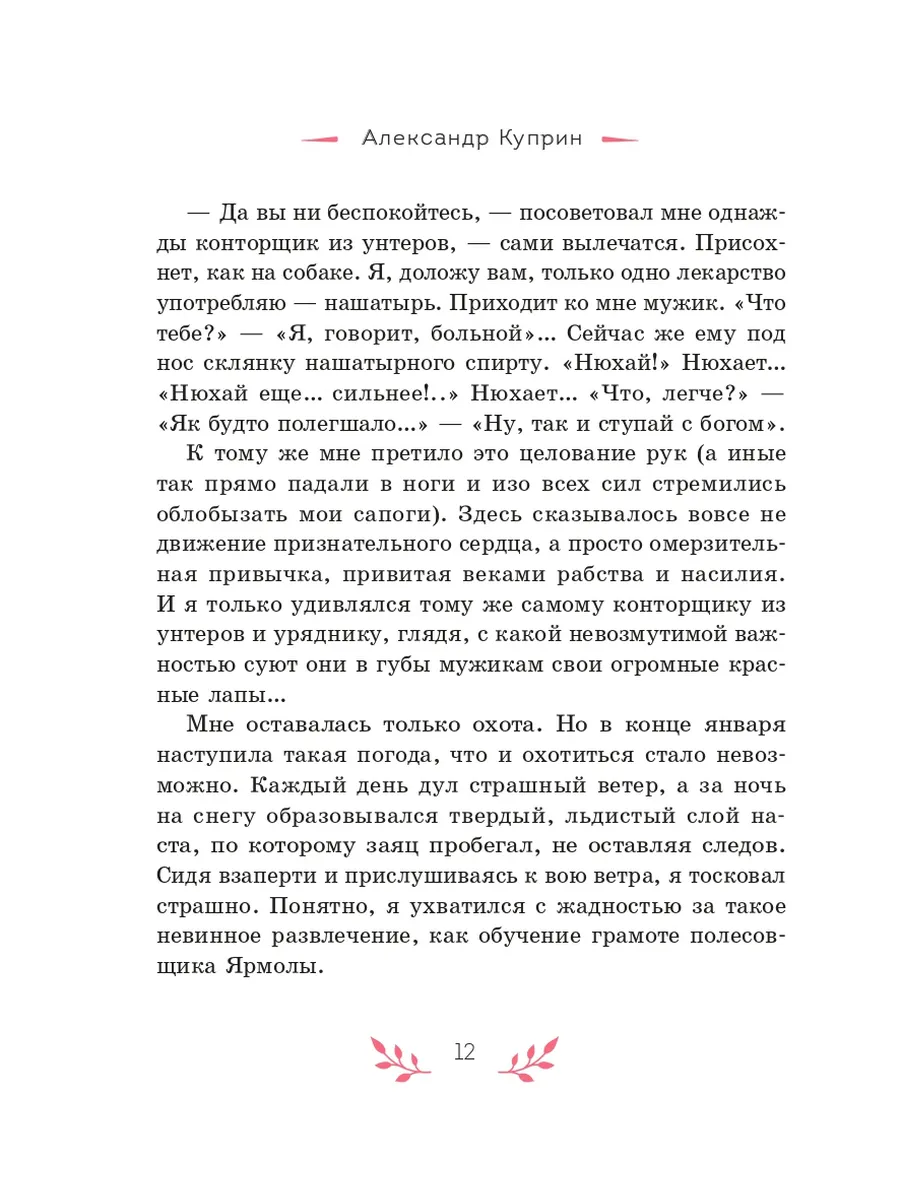 Александр Куприн

— Да вы ни беспокойтесь, — посоветовал мне однажды конторщик из унтеров, — сами вылечатся. Присохнет, как на собаке. Я, доложу вам, только одно лекарство употребляю — нашатырь. Приходит ко мне мужик. «Что тебе?» — «Я, говорит, больной»... Сейчас же ему под нос склянку нашатырного спирту. «Нюхай!» Нюхает... «Нюхай еще... сильнее!..» Нюхает... «Что, легче?» — «Як будто полегшало...» — «Ну, так и ступай с богом».

К тому же мне претило это целование рук (а иные так прямо падали в ноги и изо всех сил стремились облобызать мои сапоги). Здесь сказывалось вовсе не движение признательного сердца, а просто омерзительная привычка, привитая веками рабства и насилия. И я только удивлялся тому же самому конторщику из унтеров и уряднику, глядя, с какой невозмутимой важностью суют они в губы мужикам свои огромные красные лапы...

Мне оставалась только охота. Но в конце января наступила такая погода, что и охотиться стало невозможно. Каждый день дул страшный ветер, а за ночь на снегу образовывался твердый, льдистый слой наста, по которому заяц пробегал, не оставляя следов. Сидя взаперти и прислушиваясь к вою ветра, я тосковал страшно. Понятно, я ухватился с жадностью за такое невинное развлечение, как обучение грамоте полесовщика Ярмолы.

12